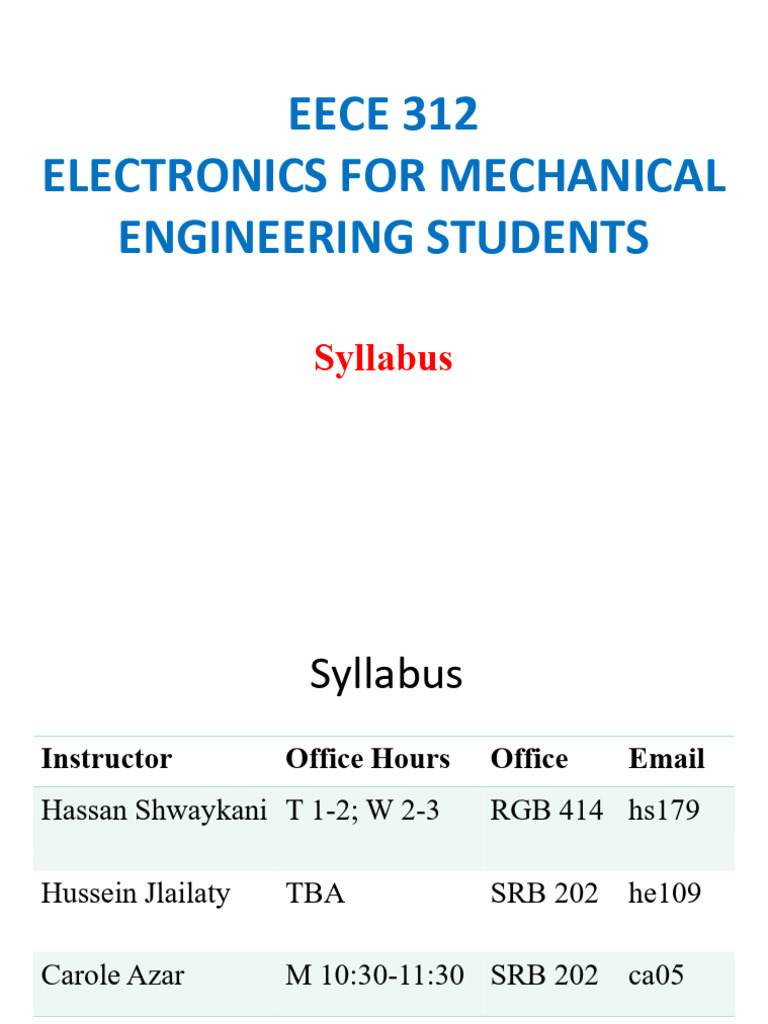 EECE 312
ELECTRONICS FOR MECHANICAL ENGINEERING STUDENTS

Syllabus

Syllabus

| Instructor | Office Hours | Office | Email |
|---|---|---|---|
| Hassan Shwaykani | T 1-2; W 2-3 | RGB 414 | hs179 |
| Hussein Jlailaty | TBA | SRB 202 | he109 |
| Carole Azar | M 10:30-11:30 | SRB 202 | ca05 |